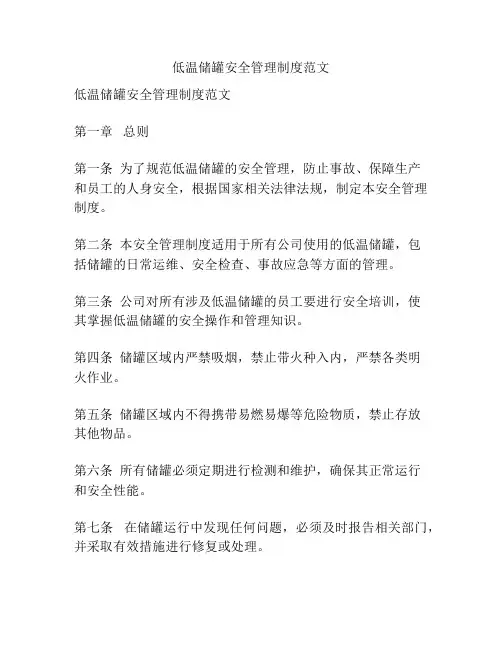 低温储罐安全管理制度范文

低温储罐安全管理制度范文

第一章 总则

第一条 为了规范低温储罐的安全管理，防止事故、保障生产和员工的人身安全，根据国家相关法律法规，制定本安全管理制度。

第二条 本安全管理制度适用于所有公司使用的低温储罐，包括储罐的日常运维、安全检查、事故应急等方面的管理。

第三条 公司对所有涉及低温储罐的员工要进行安全培训，使其掌握低温储罐的安全操作和管理知识。

第四条 储罐区域内严禁吸烟，禁止带火种入内，严禁各类明火作业。

第五条 储罐区域内不得携带易燃易爆等危险物质，禁止存放其他物品。

第六条 所有储罐必须定期进行检测和维护，确保其正常运行和安全性能。

第七条 在储罐运行中发现任何问题，必须及时报告相关部门，并采取有效措施进行修复或处理。